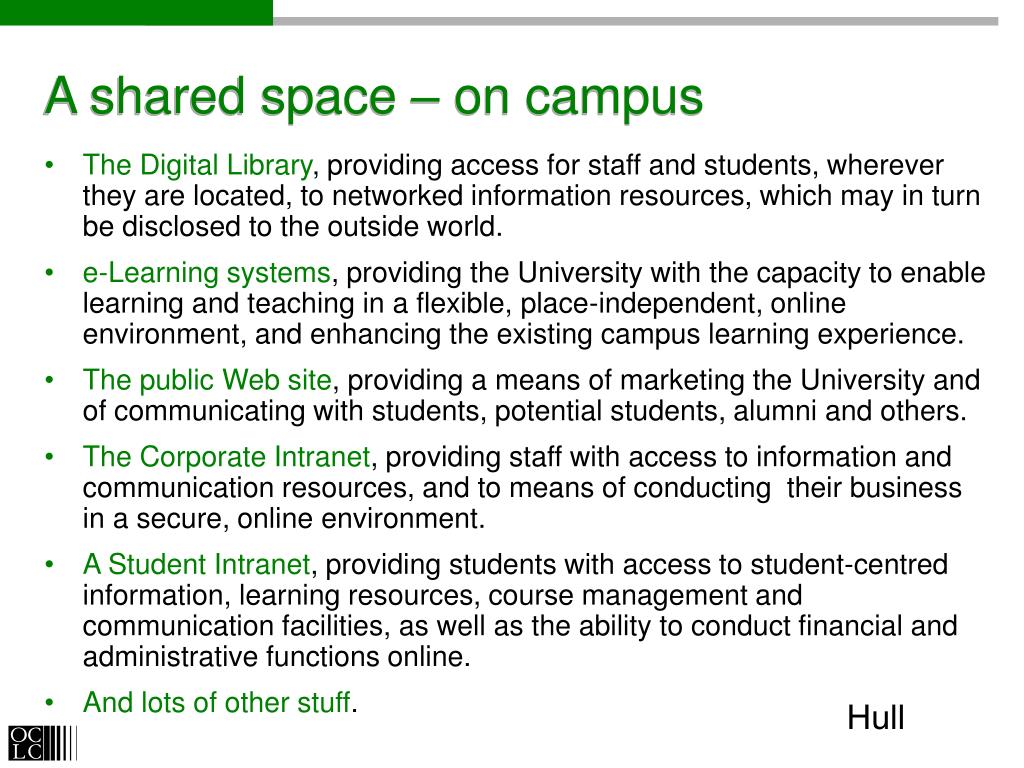 A shared space – on campus

• The Digital Library, providing access for staff and students, wherever they are located, to networked information resources, which may in turn be disclosed to the outside world.
• e-Learning systems, providing the University with the capacity to enable learning and teaching in a flexible, place-independent, online environment, and enhancing the existing campus learning experience.
• The public Web site, providing a means of marketing the University and of communicating with students, potential students, alumni and others.
• The Corporate Intranet, providing staff with access to information and communication resources, and to means of conducting their business in a secure, online environment.
• A Student Intranet, providing students with access to student-centred information, learning resources, course management and communication facilities, as well as the ability to conduct financial and administrative functions online.
• And lots of other stuff.

Hull

OC
LC